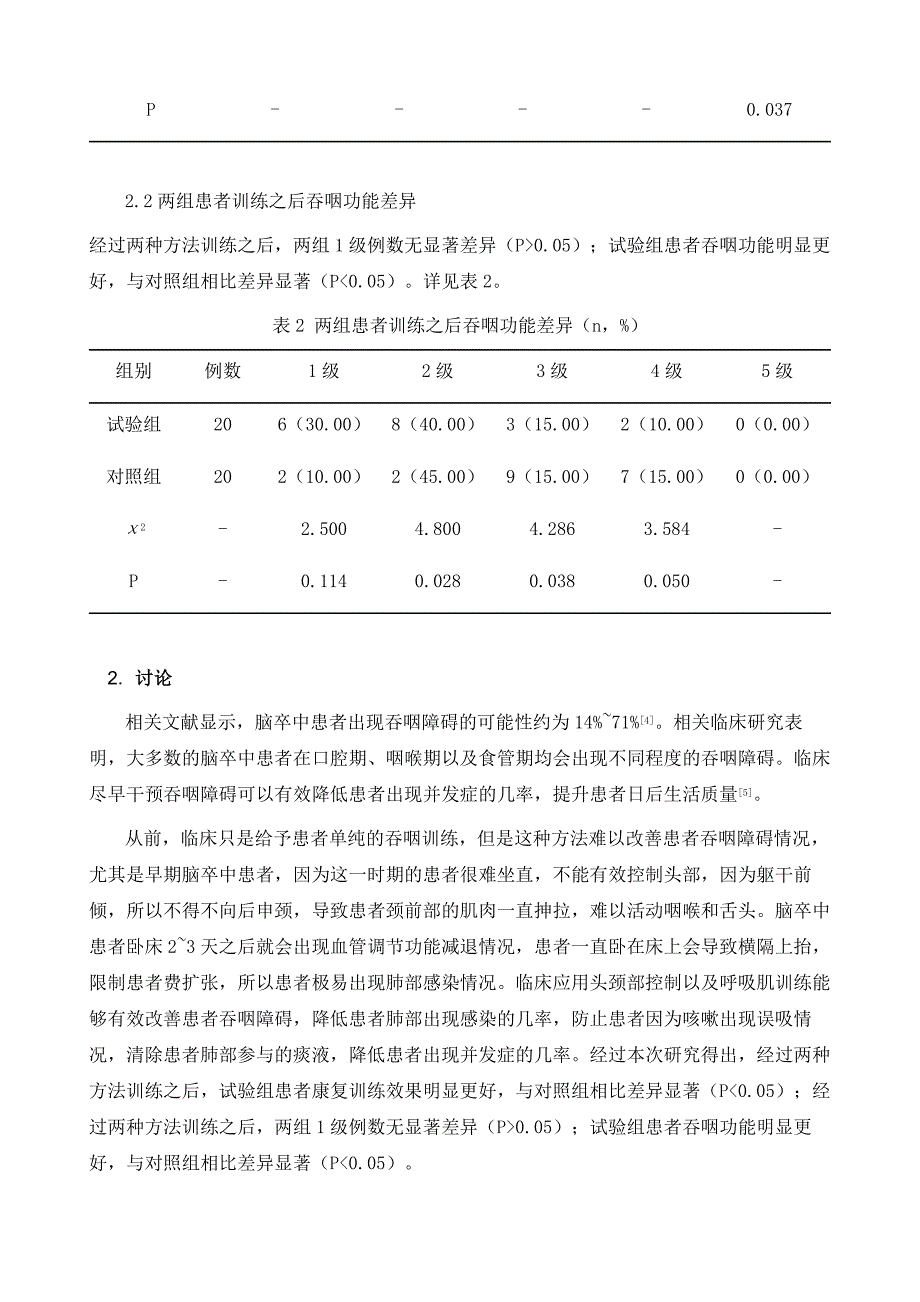 | P | - | - | - | - | 0.037 |
|---|---|---|---|---|---|

2.2 两组患者训练之后吞咽功能差异

经过两种方法训练之后，两组 1 级例数无显著差异（P>0.05）；试验组患者吞咽功能明显更好，与对照组相比差异显著（P<0.05）。详见表 2。

表 2 两组患者训练之后吞咽功能差异（n，%）

| 组别 | 例数 | 1 级 | 2 级 | 3 级 | 4 级 | 5 级 |
|---|---|---|---|---|---|---|
| 试验组 | 20 | 6（30.00） | 8（40.00） | 3（15.00） | 2（10.00） | 0（0.00） |
| 对照组 | 20 | 2（10.00） | 2（45.00） | 9（15.00） | 7（15.00） | 0（0.00） |
| $x^2$ | - | 2.500 | 4.800 | 4.286 | 3.584 | - |
| P | - | 0.114 | 0.028 | 0.038 | 0.050 | - |

2. 讨论

相关文献显示，脑卒中患者出现吞咽障碍的可能性约为 14%~71%$^{[4]}$。相关临床研究表明，大多数的脑卒中患者在口腔期、咽喉期以及食管期均会出现不同程度的吞咽障碍。临床尽早干预吞咽障碍可以有效降低患者出现并发症的几率，提升患者日后生活质量$^{[5]}$。

从前，临床只是给予患者单纯的吞咽训练，但是这种方法难以改善患者吞咽障碍情况，尤其是早期脑卒中患者，因为这一时期的患者很难坐直，不能有效控制头部，因为躯干前倾，所以不得不向后申颈，导致患者颈前部的肌肉一直抻拉，难以活动咽喉和舌头。脑卒中患者卧床 2~3 天之后就会出现血管调节功能减退情况，患者一直卧在床上会导致横隔上抬，限制患者费扩张，所以患者极易出现肺部感染情况。临床应用头颈部控制以及呼吸肌训练能够有效改善患者吞咽障碍，降低患者肺部出现感染的几率，防止患者因为咳嗽出现误吸情况，清除患者肺部参与的痰液，降低患者出现并发症的几率。经过本次研究得出，经过两种方法训练之后，试验组患者康复训练效果明显更好，与对照组相比差异显著（P<0.05）；经过两种方法训练之后，两组 1 级例数无显著差异（P>0.05）；试验组患者吞咽功能明显更好，与对照组相比差异显著（P<0.05）。